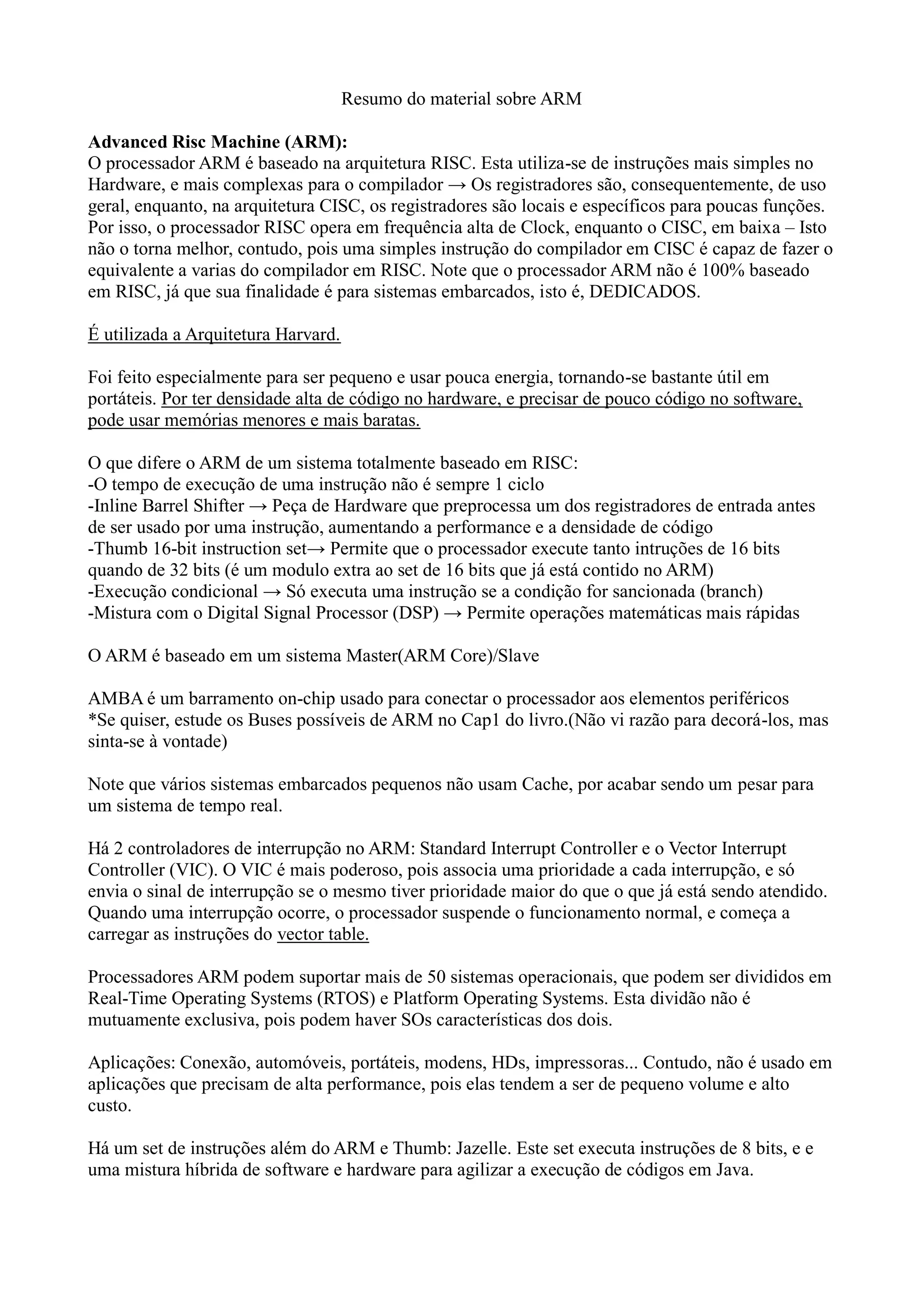 Resumo do material sobre ARM

Advanced Risc Machine (ARM):
O processador ARM é baseado na arquitetura RISC. Esta utiliza-se de instruções mais simples no Hardware, e mais complexas para o compilador → Os registradores são, consequentemente, de uso geral, enquanto, na arquitetura CISC, os registradores são locais e específicos para poucas funções. Por isso, o processador RISC opera em frequência alta de Clock, enquanto o CISC, em baixa – Isto não o torna melhor, contudo, pois uma simples instrução do compilador em CISC é capaz de fazer o equivalente a varias do compilador em RISC. Note que o processador ARM não é 100% baseado em RISC, já que sua finalidade é para sistemas embarcados, isto é, DEDICADOS.

É utilizada a Arquitetura Harvard.

Foi feito especialmente para ser pequeno e usar pouca energia, tornando-se bastante útil em portáteis. Por ter densidade alta de código no hardware, e precisar de pouco código no software, pode usar memórias menores e mais baratas.

O que difere o ARM de um sistema totalmente baseado em RISC:
-O tempo de execução de uma instrução não é sempre 1 ciclo
-Inline Barrel Shifter → Peça de Hardware que preprocessa um dos registradores de entrada antes de ser usado por uma instrução, aumentando a performance e a densidade de código
-Thumb 16-bit instruction set→ Permite que o processador execute tanto intruções de 16 bits quando de 32 bits (é um modulo extra ao set de 16 bits que já está contido no ARM)
-Execução condicional → Só executa uma instrução se a condição for sancionada (branch)
-Mistura com o Digital Signal Processor (DSP) → Permite operações matemáticas mais rápidas

O ARM é baseado em um sistema Master(ARM Core)/Slave

AMBA é um barramento on-chip usado para conectar o processador aos elementos periféricos
*Se quiser, estude os Buses possíveis de ARM no Cap1 do livro.(Não vi razão para decorá-los, mas sinta-se à vontade)

Note que vários sistemas embarcados pequenos não usam Cache, por acabar sendo um pesar para um sistema de tempo real.

Há 2 controladores de interrupção no ARM: Standard Interrupt Controller e o Vector Interrupt Controller (VIC). O VIC é mais poderoso, pois associa uma prioridade a cada interrupção, e só envia o sinal de interrupção se o mesmo tiver prioridade maior do que o que já está sendo atendido. Quando uma interrupção ocorre, o processador suspende o funcionamento normal, e começa a carregar as instruções do vector table.

Processadores ARM podem suportar mais de 50 sistemas operacionais, que podem ser divididos em Real-Time Operating Systems (RTOS) e Platform Operating Systems. Esta dividão não é mutuamente exclusiva, pois podem haver SOs características dos dois.

Aplicações: Conexão, automóveis, portáteis, modens, HDs, impressoras... Contudo, não é usado em aplicações que precisam de alta performance, pois elas tendem a ser de pequeno volume e alto custo.

Há um set de instruções além do ARM e Thumb: Jazelle. Este set executa instruções de 8 bits, e e uma mistura híbrida de software e hardware para agilizar a execução de códigos em Java.